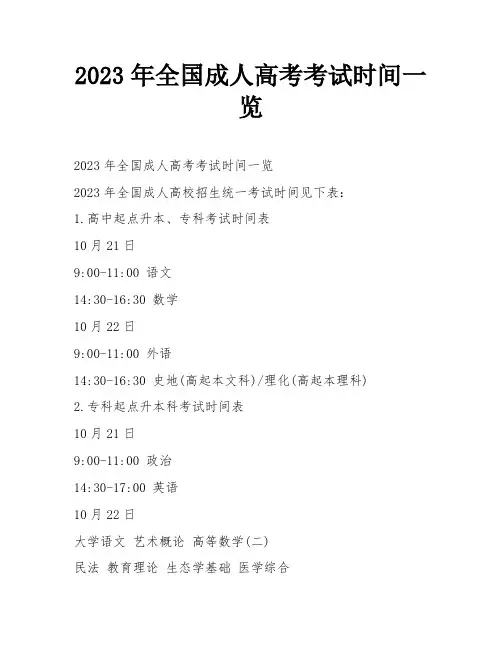 2023 年全国成人高考考试时间一览

2023 年全国成人高考考试时间一览

2023 年全国成人高校招生统一考试时间见下表:

1.高中起点升本、专科考试时间表

10 月 21 日

9:00-11:00 语文

14:30-16:30 数学

10 月 22 日

9:00-11:00 外语

14:30-16:30 史地(高起本文科)/理化(高起本理科)

2.专科起点升本科考试时间表

10 月 21 日

9:00-11:00 政治

14:30-17:00 英语

10 月 22 日

大学语文 艺术概论 高等数学(二)

民法 教育理论 生态学基础 医学综合